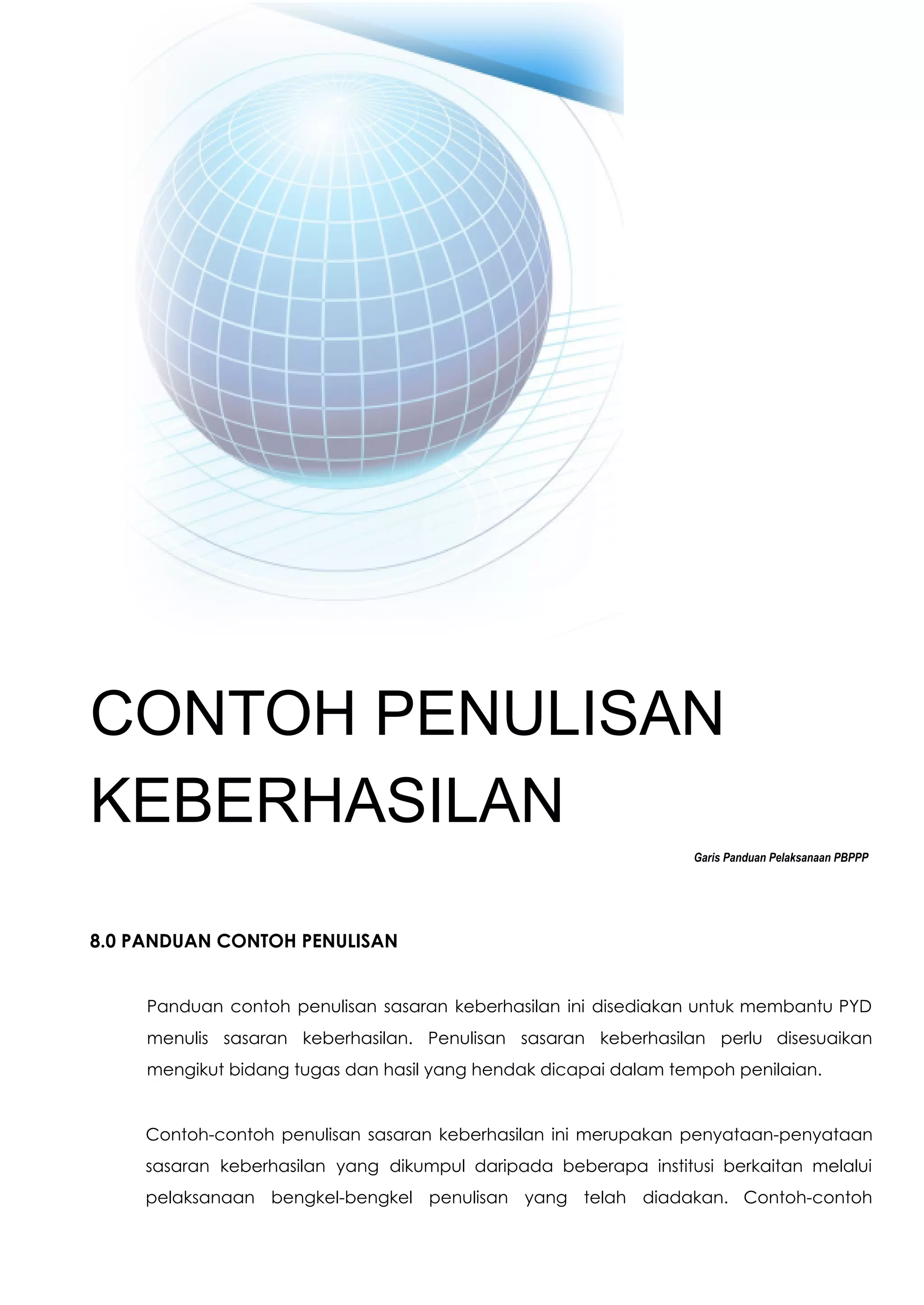 CONTOH PENULISAN KEBERHASILAN

Garis Panduan Pelaksanaan PBPPP

8.0 PANDUAN CONTOH PENULISAN

Panduan contoh penulisan sasaran keberhasilan ini disediakan untuk membantu PYD menulis sasaran keberhasilan. Penulisan sasaran keberhasilan perlu disesuaikan mengikut bidang tugas dan hasil yang hendak dicapai dalam tempoh penilaian.

Contoh-contoh penulisan sasaran keberhasilan ini merupakan penyataan-penyataan sasaran keberhasilan yang dikumpul daripada beberapa institusi berkaitan melalui pelaksanaan bengkel-bengkel penulisan yang telah diadakan. Contoh-contoh